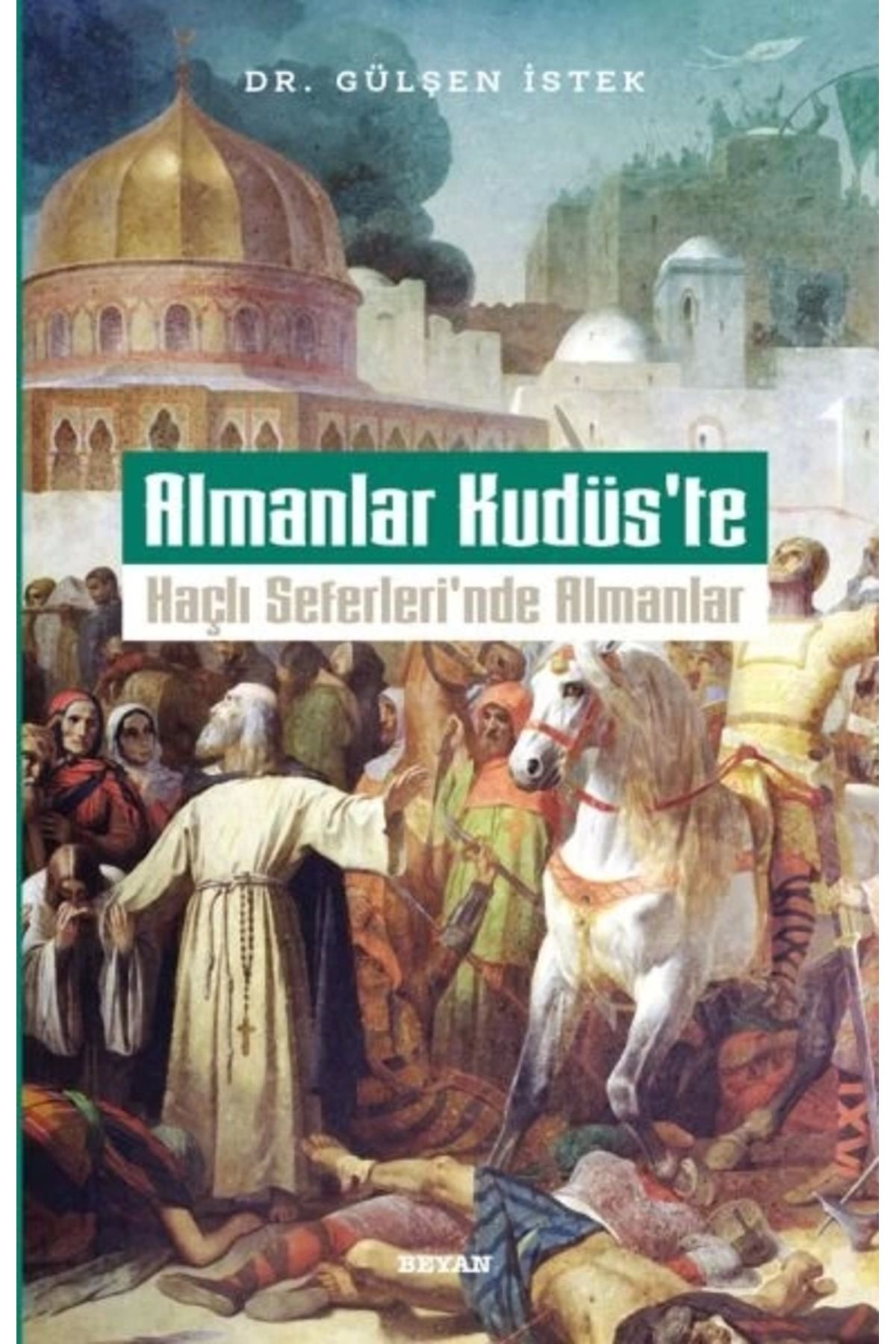 DR. GÜLŞEN İSTEK

Almanlar Kudüs'te

Haçlı Seferleri'nde Almanlar

BEYAN